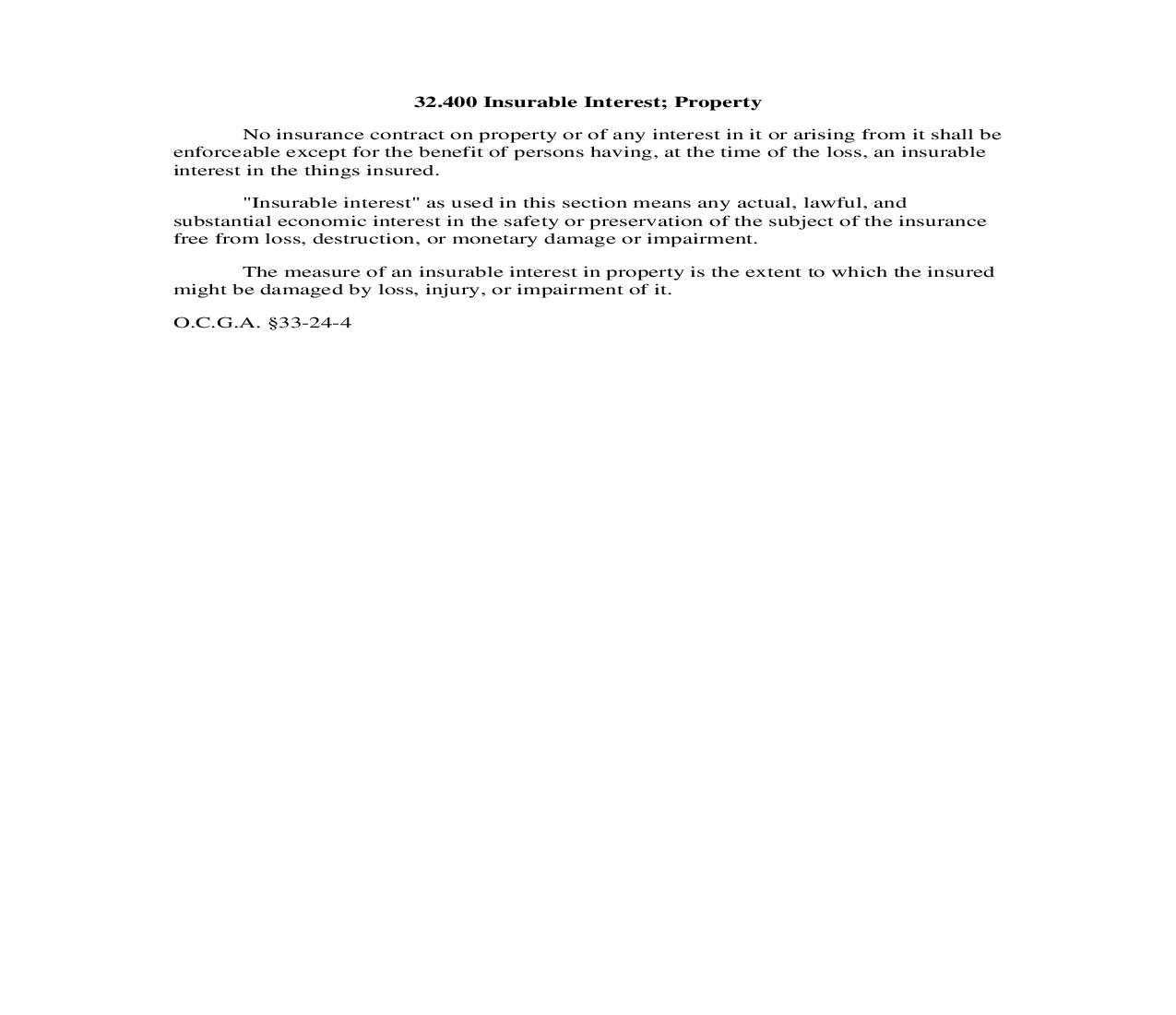 32.400 Insurable Interest; Property

No insurance contract on property or of any interest in it or arising from it shall be enforceable except for the benefit of persons having, at the time of the loss, an insurable interest in the things insured.

"Insurable interest" as used in this section means any actual, lawful, and substantial economic interest in the safety or preservation of the subject of the insurance free from loss, destruction, or monetary damage or impairment.

The measure of an insurable interest in property is the extent to which the insured might be damaged by loss, injury, or impairment of it.

O.C.G.A. §33-24-4